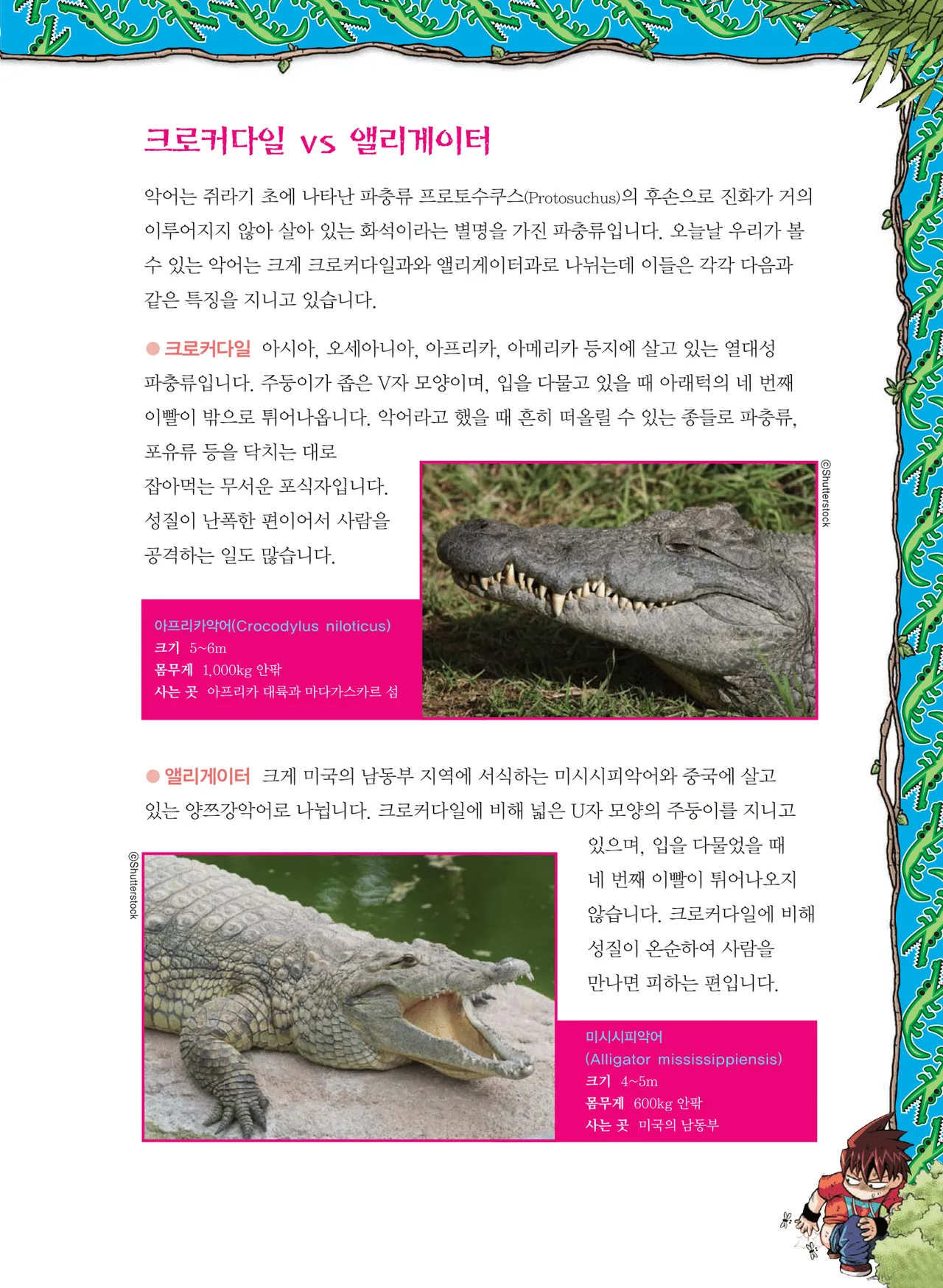 크로커다일 vs 앨리게이터

악어는 쥐라기 초에 나타난 파충류 프로토수쿠스(Protosuchus)의 후손으로 진화가 거의 이루어지지 않아 살아 있는 화석이라는 별명을 가진 파충류입니다. 오늘날 우리가 볼 수 있는 악어는 크게 크로커다일과와 앨리게이터과로 나뉘는데 이들은 각각 다음과 같은 특징을 지니고 있습니다.

● 크로커다일 아시아, 오세아니아, 아프리카, 아메리카 등지에 살고 있는 열대성 파충류입니다. 주둥이가 좁은 V자 모양이며, 입을 다물고 있을 때 아래턱의 네 번째 이빨이 밖으로 튀어나옵니다. 악어라고 했을 때 흔히 떠올릴 수 있는 종들로 파충류, 포유류 등을 닥치는 대로 잡아먹는 무서운 포식자입니다. 성질이 난폭한 편이어서 사람을 공격하는 일도 많습니다.

©Shutterstock

아프리카악어(Crocodylus niloticus)
크기 5~6m
몸무게 1,000kg 안팎
사는 곳 아프리카 대륙과 마다가스카르 섬

● 앨리게이터 크게 미국의 남동부 지역에 서식하는 미시시피악어와 중국에 살고 있는 양쯔강악어로 나뉩니다. 크로커다일에 비해 넓은 U자 모양의 주둥이를 지니고 있으며, 입을 다물었을 때 네 번째 이빨이 튀어나오지 않습니다. 크로커다일에 비해 성질이 온순하여 사람을 만나면 피하는 편입니다.

©Shutterstock

미시시피악어
(Alligator mississippiensis)
크기 4~5m
몸무게 600kg 안팎
사는 곳 미국의 남동부